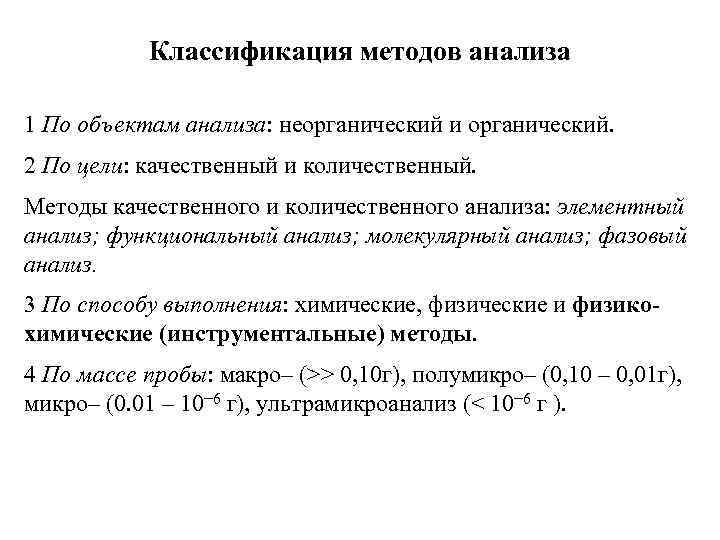 Классификация методов анализа

1 По объектам анализа: неорганический и органический.

2 По цели: качественный и количественный.

Методы качественного и количественного анализа: элементный анализ; функциональный анализ; молекулярный анализ; фазовый анализ.

3 По способу выполнения: химические, физические и физико-химические (инструментальные) методы.

4 По массе пробы: макро– (>> 0,10г), полумикро– (0,10 – 0,01г), микро– (0.01 – $10^{-6}$ г), ультрамикроанализ (< $10^{-6}$ г ).